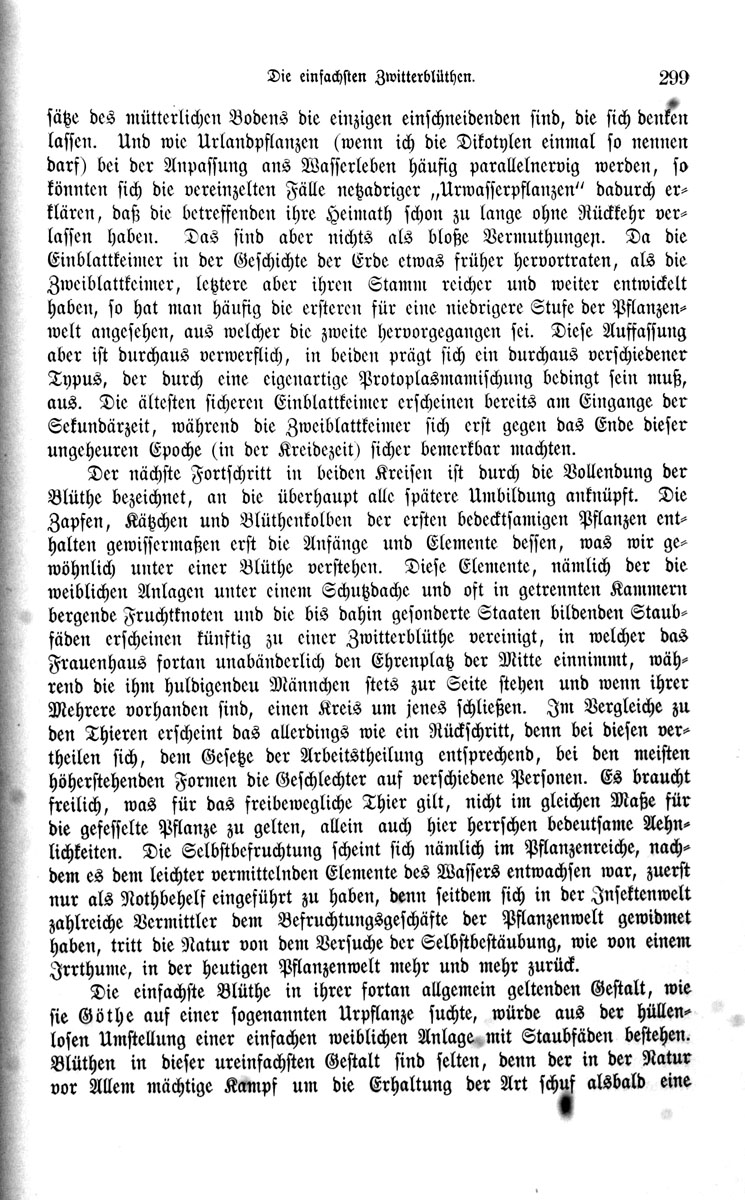 Die einfachsten Zwitterblüthen. 299

sätze des mütterlichen Bodens die einzigen einschneidenden sind, die sich denken lassen. Und wie Urlandpflanzen (wenn ich die Dikotylen einmal so nennen darf) bei der Anpassung ans Wasserleben häufig parallelnervig werden, so könnten sich die vereinzelten Fälle netzadriger „Urwasserpflanzen" dadurch erklären, daß die betreffenden ihre Heimath schon zu lange ohne Rückkehr verlassen haben. Das sind aber nichts als bloße Vermuthungen. Da die Einblattkeimer in der Geschichte der Erde etwas früher hervortraten, als die Zweiblattkeimer, letztere aber ihren Stamm reicher und weiter entwickelt haben, so hat man häufig die ersteren für eine niedrigere Stufe der Pflanzenwelt angesehen, aus welcher die zweite hervorgegangen sei. Diese Auffassung aber ist durchaus verwerflich, in beiden prägt sich ein durchaus verschiedener Typus, der durch eine eigenartige Protoplasmamischung bedingt sein muß, aus. Die ältesten sicheren Einblattkeimer erscheinen bereits am Eingange der Sekundärzeit, während die Zweiblattkeimer sich erst gegen das Ende dieser ungeheuren Epoche (in der Kreidezeit) sicher bemerkbar machten.

Der nächste Fortschritt in beiden Kreisen ist durch die Vollendung der Blüthe bezeichnet, an die überhaupt alle spätere Umbildung anknüpft. Die Zapfen, Kätzchen und Blüthenkolben der ersten bedecktsamigen Pflanzen enthalten gewissermaßen erst die Anfänge und Elemente dessen, was wir gewöhnlich unter einer Blüthe verstehen. Diese Elemente, nämlich der die weiblichen Anlagen unter einem Schutzdache und oft in getrennten Kammern bergende Fruchtknoten und die bis dahin gesonderte Staaten bildenden Staubfäden erscheinen künftig zu einer Zwitterblüthe vereinigt, in welcher das Frauenhaus fortan unabänderlich den Ehrenplatz der Mitte einnimmt, während die ihm huldigenden Männchen stets zur Seite stehen und wenn ihrer Mehrere vorhanden sind, einen Kreis um jenes schließen. Im Vergleiche zu den Thieren erscheint das allerdings wie ein Rückschritt, denn bei diesen vertheilen sich, dem Gesetze der Arbeitstheilung entsprechend, bei den meisten höherstehenden Formen die Geschlechter auf verschiedene Personen. Es braucht freilich, was für das freibewegliche Thier gilt, nicht im gleichen Maße für die gefesselte Pflanze zu gelten, allein auch hier herrschen bedeutsame Aehnlichkeiten. Die Selbstbefruchtung scheint sich nämlich im Pflanzenreiche, nachdem es dem leichter vermittelnden Elemente des Wassers entwachsen war, zuerst nur als Nothbehelf eingeführt zu haben, denn seitdem sich in der Insektenwelt zahlreiche Vermittler dem Befruchtungsgeschäfte der Pflanzenwelt gewidmet haben, tritt die Natur von dem Versuche der Selbstbestäubung, wie von einem Irrthume, in der heutigen Pflanzenwelt mehr und mehr zurück.

Die einfachste Blüthe in ihrer fortan allgemein geltenden Gestalt, wie sie Göthe auf einer sogenannten Urpflanze suchte, würde aus der hüllenlosen Umstellung einer einfachen weiblichen Anlage mit Staubfäden bestehen. Blüthen in dieser ureinfachsten Gestalt sind selten, denn der in der Natur vor Allem mächtige Kampf um die Erhaltung der Art schuf alsbald eine